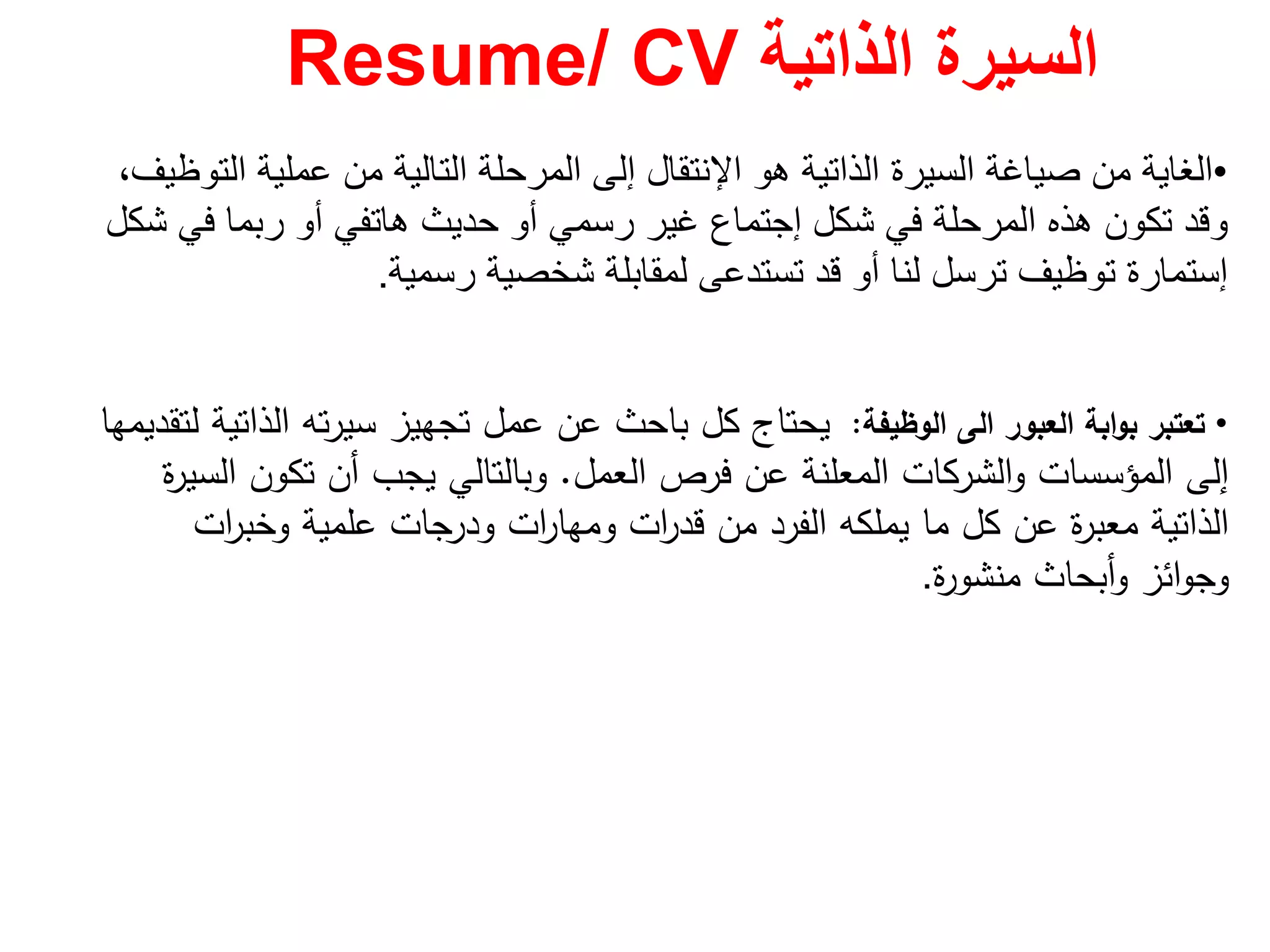 السيرة الذاتية Resume/ CV

•الغاية من صياغة السيرة الذاتية هو الإنتقال إلى المرحلة التالية من عملية التوظيف، وقد تكون هذه المرحلة في شكل إجتماع غير رسمي أو حديث هاتفي أو ربما في شكل إستمارة توظيف ترسل لنا أو قد تستدعى لمقابلة شخصية رسمية.

• تعتبر بوابة العبور الى الوظيفة: يحتاج كل باحث عن عمل تجهيز سيرته الذاتية لتقديمها إلى المؤسسات والشركات المعلنة عن فرص العمل. وبالتالي يجب أن تكون السيرة الذاتية معبرة عن كل ما يملكه الفرد من قدرات ومهارات ودرجات علمية وخبرات وجوائز وأبحاث منشورة.